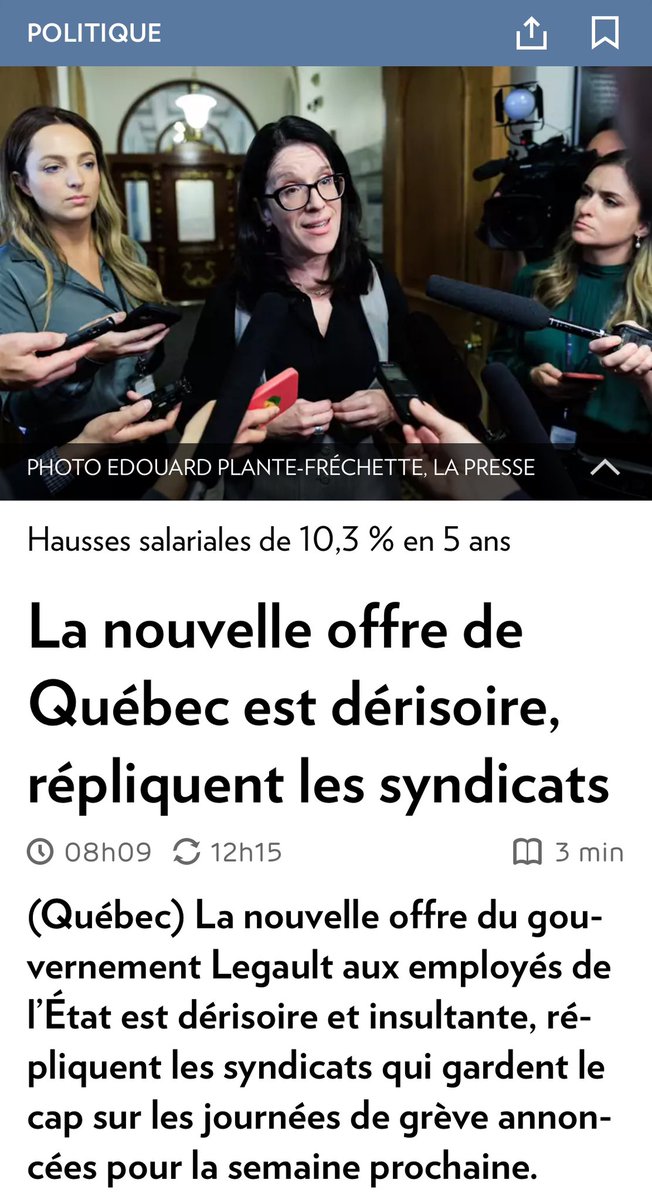 POLITIQUE

PHOTO EDOUARD PLANTE-FRÉCHETTE, LA PRESSE

Hausses salariales de 10,3 % en 5 ans

La nouvelle offre de Québec est dérisoire, répliquent les syndicats

08h09 12h15 3 min

(Québec) La nouvelle offre du gouvernement Legault aux employés de l'État est dérisoire et insultante, répliquent les syndicats qui gardent le cap sur les journées de grève annoncées pour la semaine prochaine.